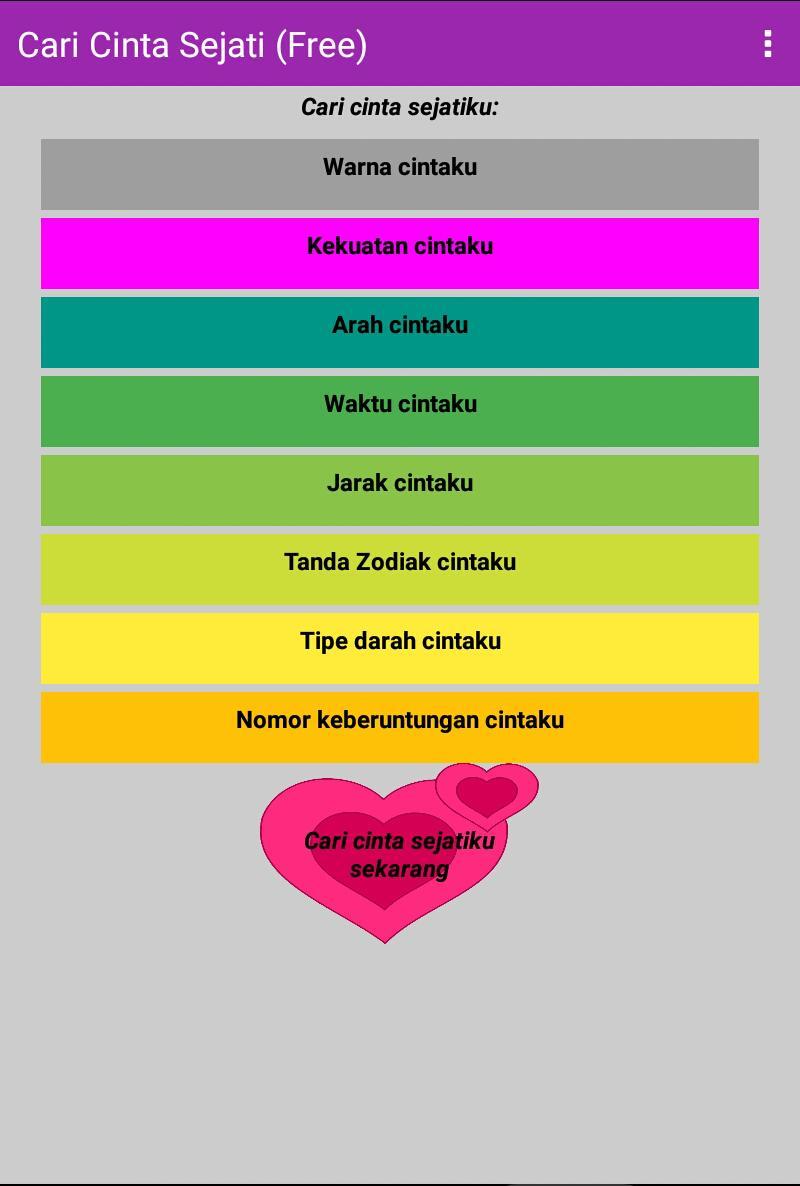 Cari Cinta Sejati (Free)

Cari cinta sejatiku:

Warna cintaku

Kekuatan cintaku

Arah cintaku

Waktu cintaku

Jarak cintaku

Tanda Zodiak cintaku

Tipe darah cintaku

Nomor keberuntungan cintaku

Cari cinta sejatiku sekarang